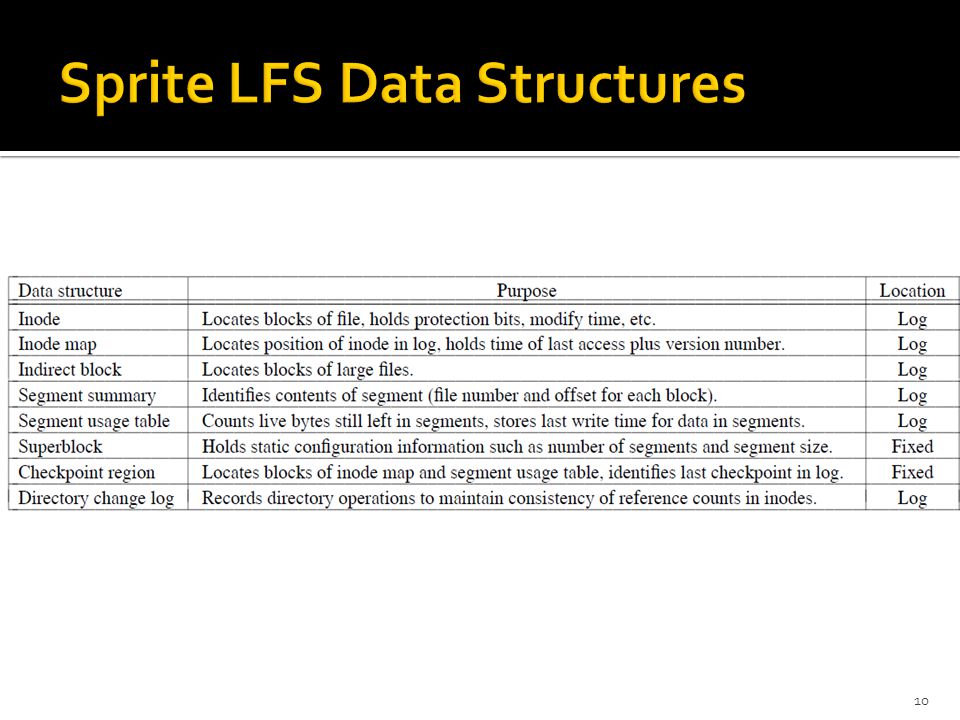 Sprite LFS Data Structures

| Data structure | Purpose | Location |
|---|---|---|
| Inode | Locates blocks of file, holds protection bits, modify time, etc. | Log |
| Inode map | Locates position of inode in log, holds time of last access plus version number. | Log |
| Indirect block | Locates blocks of large files. | Log |
| Segment summary | Identifies contents of segment (file number and offset for each block). | Log |
| Segment usage table | Counts live bytes still left in segments, stores last write time for data in segments. | Log |
| Superblock | Holds static configuration information such as number of segments and segment size. | Fixed |
| Checkpoint region | Locates blocks of inode map and segment usage table, identifies last checkpoint in log. | Fixed |
| Directory change log | Records directory operations to maintain consistency of reference counts in inodes. | Log |

10